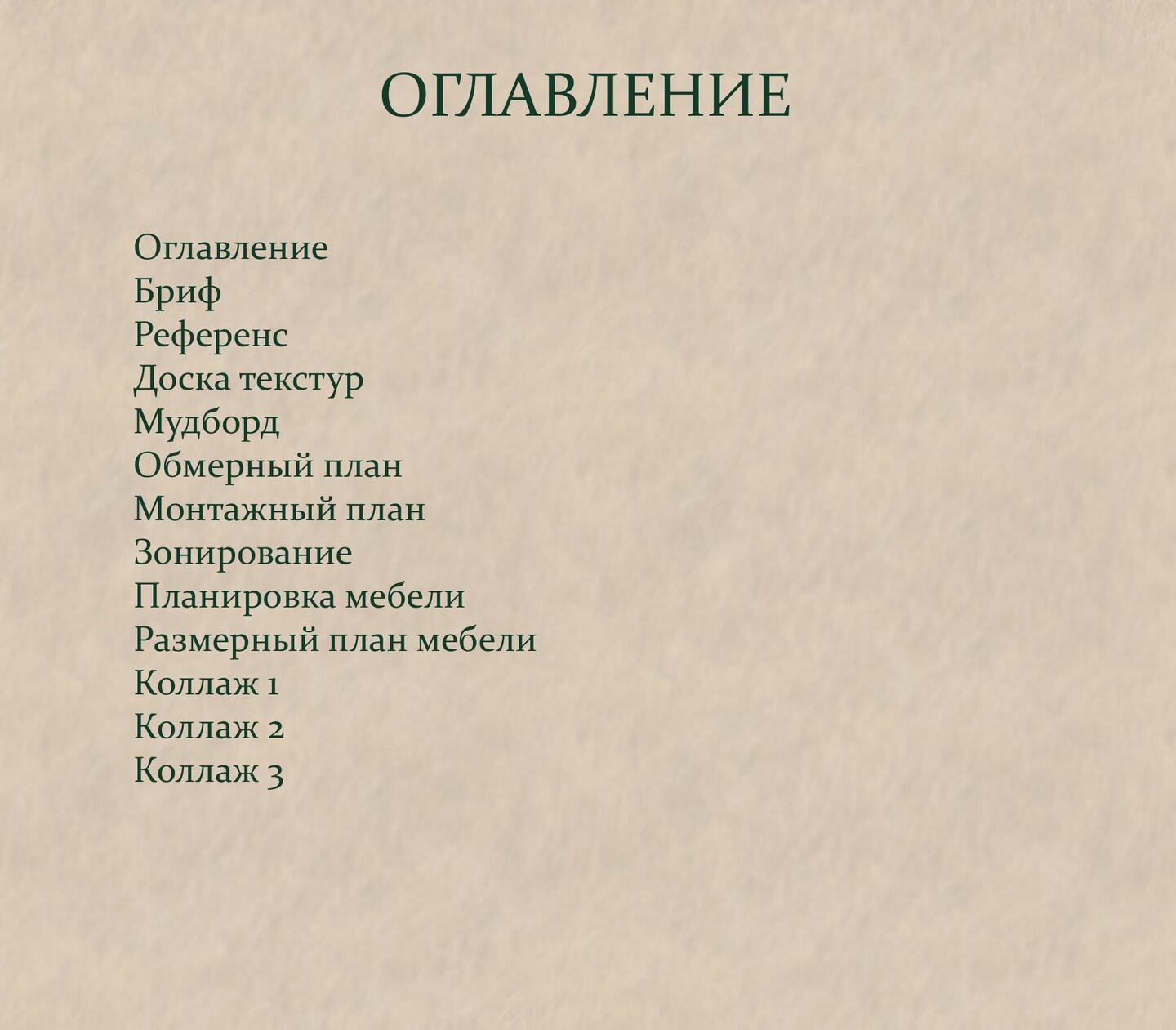 ОГЛАВЛЕНИЕ

Оглавление
Бриф
Референс
Доска текстур
Мудборд
Обмерный план
Монтажный план
Зонирование
Планировка мебели
Размерный план мебели
Коллаж 1
Коллаж 2
Коллаж 3